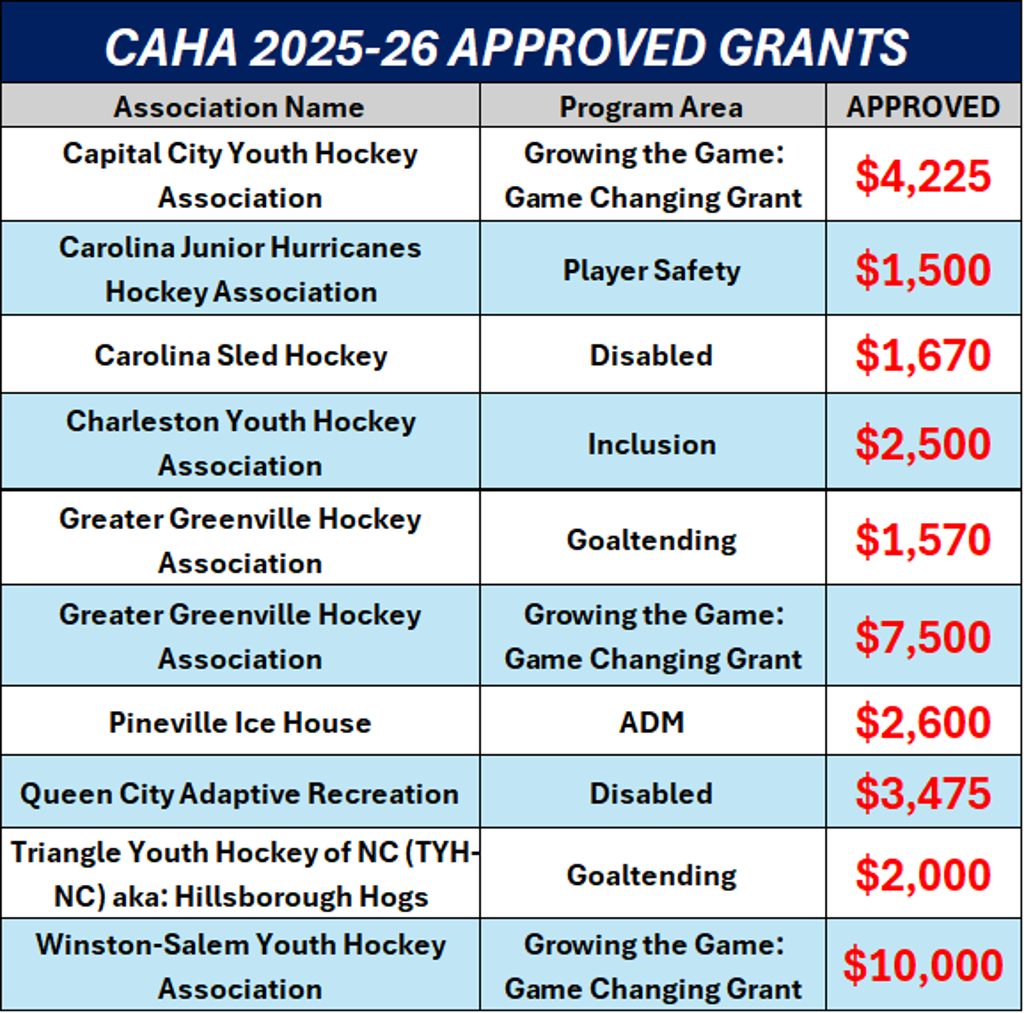 CAHA 2025-26 APPROVED GRANTS

| Association Name | Program Area | APPROVED |
|---|---|---|
| Capital City Youth Hockey Association | Growing the Game: Game Changing Grant | $4,225 |
| Carolina Junior Hurricanes Hockey Association | Player Safety | $1,500 |
| Carolina Sled Hockey | Disabled | $1,670 |
| Charleston Youth Hockey Association | Inclusion | $2,500 |
| Greater Greenville Hockey Association | Goaltending | $1,570 |
| Greater Greenville Hockey Association | Growing the Game: Game Changing Grant | $7,500 |
| Pineville Ice House | ADM | $2,600 |
| Queen City Adaptive Recreation | Disabled | $3,475 |
| Triangle Youth Hockey of NC (TYH-NC) aka: Hillsborough Hogs | Goaltending | $2,000 |
| Winston-Salem Youth Hockey Association | Growing the Game: Game Changing Grant | $10,000 |